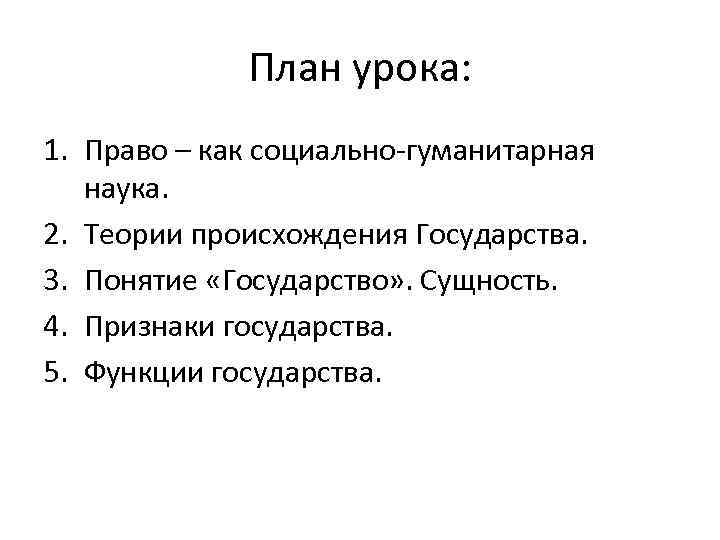 План урока:

1. Право – как социально-гуманитарная наука.
2. Теории происхождения Государства.
3. Понятие «Государство». Сущность.
4. Признаки государства.
5. Функции государства.